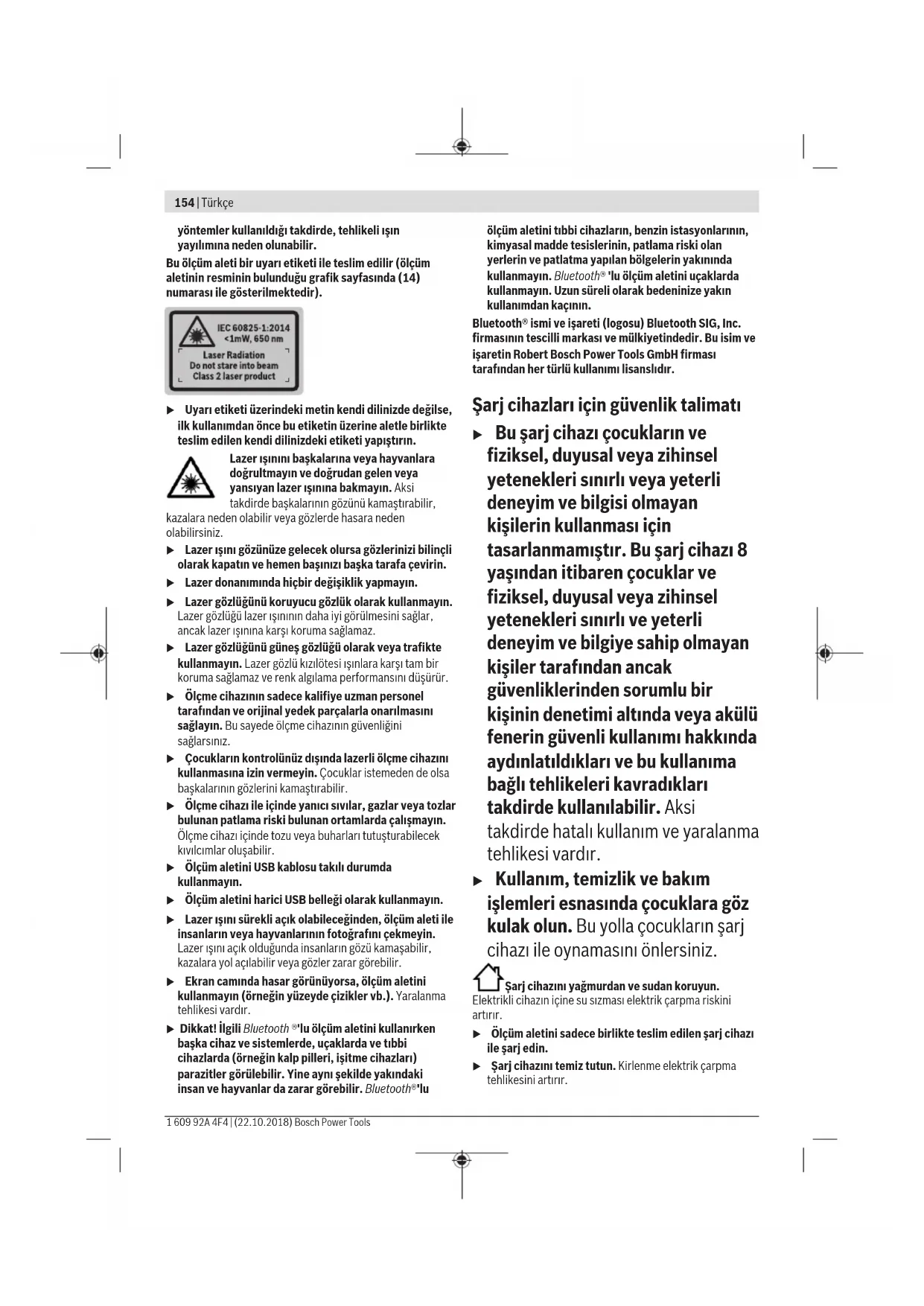 154 | Türkçe

yöntemler kullanıldığı takdirde, tehlikeli ışın yayılımına neden olunabilir.

Bu ölçüm aleti bir uyarı etiketi ile teslim edilir (ölçüm aletinin resminin bulunduğu grafik sayfasında (14) numarası ile gösterilmektedir).

IEC 60825-1:2014
<1mW, 650 nm
Laser Radiation
Do not stare into beam
Class 2 laser product

▶ Uyarı etiketi üzerindeki metin kendi dilinizde değilse, ilk kullanımdan önce bu etiketin üzerine aletle birlikte teslim edilen kendi dilinizdeki etiketi yapıştırın.

Lazer ışınını başkalarına veya hayvanlara doğrultmayın ve doğrudan gelen veya yansıyan lazer ışınına bakmayın. Aksi takdirde başkalarının gözünü kamaştırabilir, kazalara neden olabilir veya gözlerde hasara neden olabilirsiniz.

▶ Lazer ışını gözünüze gelecek olursa gözlerinizi bilinçli olarak kapatın ve hemen başınızı başka tarafa çevirin.

▶ Lazer donanımında hiçbir değişiklik yapmayın.

▶ Lazer gözlüğünü koruyucu gözlük olarak kullanmayın. Lazer gözlüğü lazer ışınının daha iyi görülmesini sağlar, ancak lazer ışınına karşı koruma sağlamaz.

▶ Lazer gözlüğünü güneş gözlüğü olarak veya trafikte kullanmayın. Lazer gözlü kızılötesi ışınlara karşı tam bir koruma sağlamaz ve renk algılama performansını düşürür.

▶ Ölçme cihazının sadece kalifiye uzman personel tarafından ve orijinal yedek parçalarla onarılmasını sağlayın. Bu sayede ölçme cihazının güvenliğini sağlarsınız.

▶ Çocukların kontrolünüz dışında lazerli ölçme cihazını kullanmasına izin vermeyin. Çocuklar istemeden de olsa başkalarının gözlerini kamaştırabilir.

▶ Ölçme cihazı ile içinde yanıcı sıvılar, gazlar veya tozlar bulunan patlama riski bulunan ortamlarda çalışmayın. Ölçme cihazı içinde tozu veya buharları tutuşturabilecek kıvılcımlar oluşabilir.

▶ Ölçüm aletini USB kablosu takılı durumda kullanmayın.

▶ Ölçüm aletini harici USB belleği olarak kullanmayın.

▶ Lazer ışını sürekli açık olabileceğinden, ölçüm aleti ile insanların veya hayvanlarının fotoğrafını çekmeyin. Lazer ışını açık olduğunda insanların gözü kamaşabilir, kazalara yol açılabilir veya gözler zarar görebilir.

▶ Ekran camında hasar görünüyorsa, ölçüm aletini kullanmayın (örneğin yüzeyde çizikler vb.). Yaralanma tehlikesi vardır.

▶ Dikkat! İlgili Bluetooth ®'lu ölçüm aletini kullanırken başka cihaz ve sistemlerde, uçaklarda ve tıbbi cihazlarda (örneğin kalp pilleri, işitme cihazları) parazitler görülebilir. Yine aynı şekilde yakındaki insan ve hayvanlar da zarar görebilir. Bluetooth®'lu ölçüm aletini tıbbi cihazların, benzin istasyonlarının, kimyasal madde tesislerinin, patlama riski olan yerlerin ve patlatma yapılan bölgelerin yakınında kullanmayın. Bluetooth® 'lu ölçüm aletini uçaklarda kullanmayın. Uzun süreli olarak bedeninize yakın kullanımdan kaçının.

Bluetooth® ismi ve işareti (logosu) Bluetooth SIG, Inc. firmasının tescilli markası ve mülkiyetindedir. Bu isim ve işaretin Robert Bosch Power Tools GmbH firması tarafından her türlü kullanımı lisanslıdır.

Şarj cihazları için güvenlik talimatı

▶ Bu şarj cihazı çocukların ve fiziksel, duyusal veya zihinsel yetenekleri sınırlı veya yeterli deneyim ve bilgisi olmayan kişilerin kullanması için tasarlanmamıştır. Bu şarj cihazı 8 yaşından itibaren çocuklar ve fiziksel, duyusal veya zihinsel yetenekleri sınırlı ve yeterli deneyim ve bilgiye sahip olmayan kişiler tarafından ancak güvenliklerinden sorumlu bir kişinin denetimi altında veya akülü fenerin güvenli kullanımı hakkında aydınlatıldıkları ve bu kullanıma bağlı tehlikeleri kavradıkları takdirde kullanılabilir. Aksi takdirde hatalı kullanım ve yaralanma tehlikesi vardır.

▶ Kullanım, temizlik ve bakım işlemleri esnasında çocuklara göz kulak olun. Bu yolla çocukların şarj cihazı ile oynamasını önlersiniz.

Şarj cihazını yağmurdan ve sudan koruyun. Elektrikli cihazın içine su sızması elektrik çarpma riskini artırır.

▶ Ölçüm aletini sadece birlikte teslim edilen şarj cihazı ile şarj edin.

▶ Şarj cihazını temiz tutun. Kirlenme elektrik çarpma tehlikesini artırır.

1 609 92A 4F4 | (22.10.2018) Bosch Power Tools